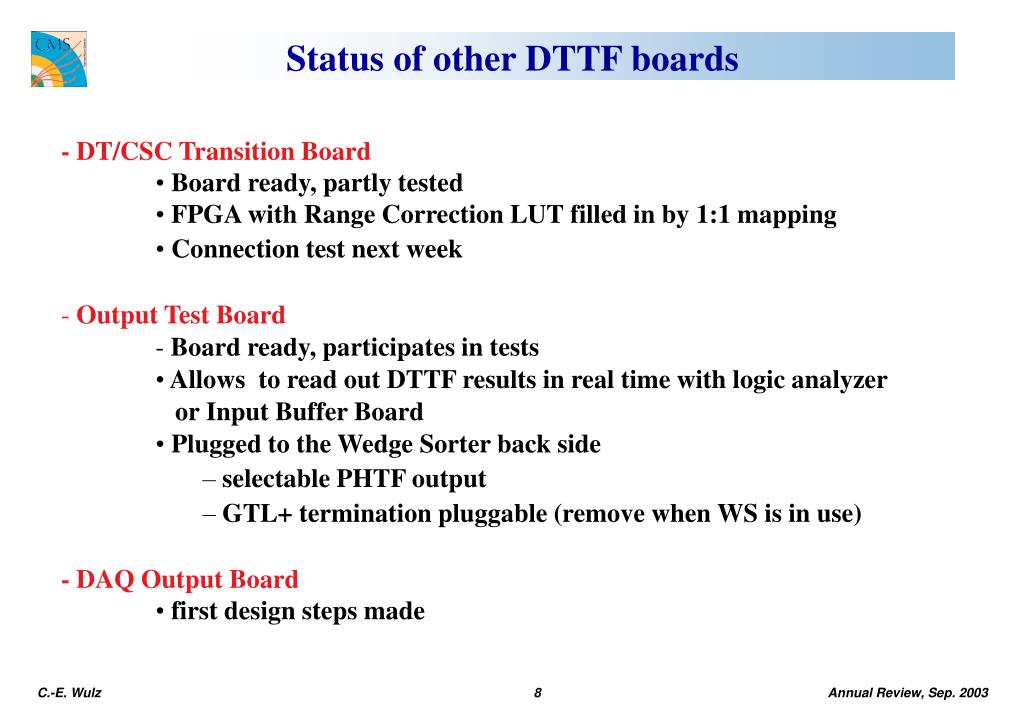 CMS

Status of other DTTF boards

- DT/CSC Transition Board
• Board ready, partly tested
• FPGA with Range Correction LUT filled in by 1:1 mapping
• Connection test next week

- Output Test Board
- Board ready, participates in tests
• Allows to read out DTTF results in real time with logic analyzer or Input Buffer Board
• Plugged to the Wedge Sorter back side
– selectable PHTF output
– GTL+ termination pluggable (remove when WS is in use)

- DAQ Output Board
• first design steps made

C.-E. Wulz

8

Annual Review, Sep. 2003